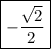 $-\frac{\sqrt{2}}{2}$